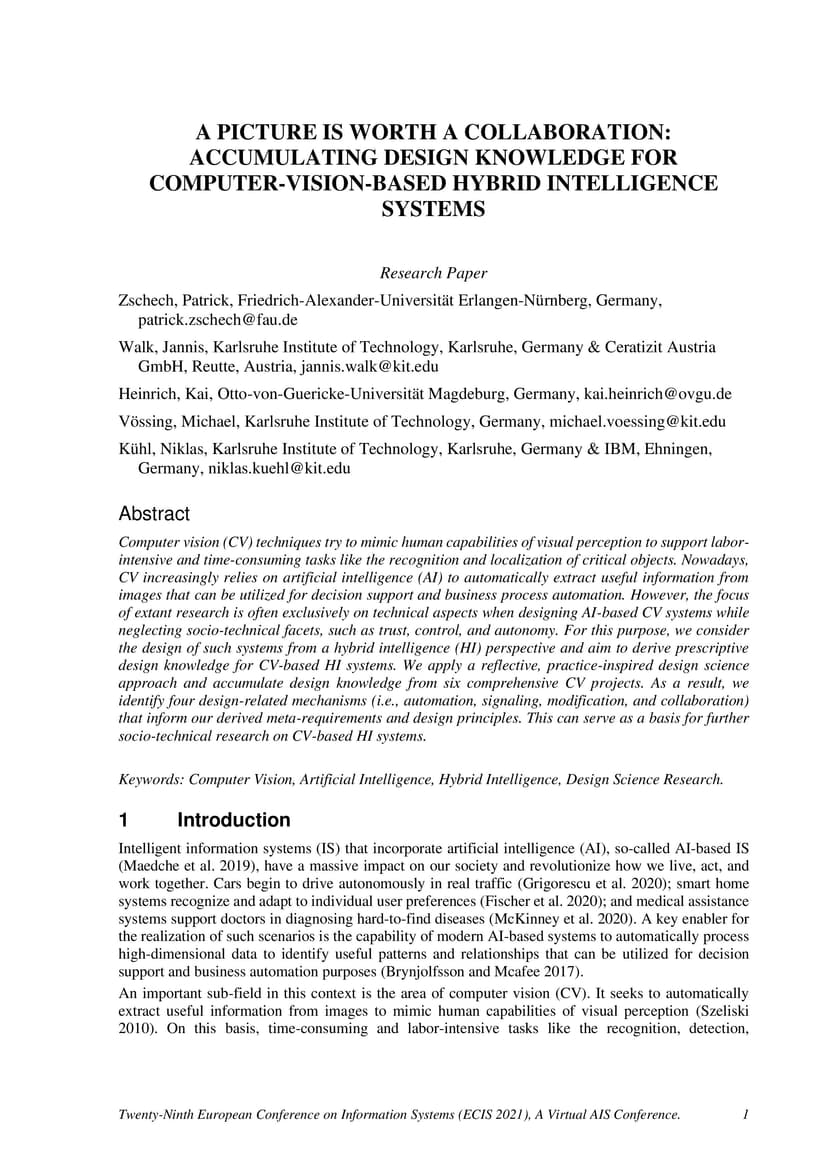 A PICTURE IS WORTH A COLLABORATION: ACCUMULATING DESIGN KNOWLEDGE FOR COMPUTER-VISION-BASED HYBRID INTELLIGENCE SYSTEMS

Research Paper

Zschech, Patrick, Friedrich-Alexander-Universität Erlangen-Nürnberg, Germany, patrick.zschech@fau.de

Walk, Jannis, Karlsruhe Institute of Technology, Karlsruhe, Germany & Ceratizit Austria GmbH, Reutte, Austria, jannis.walk@kit.edu

Heinrich, Kai, Otto-von-Guericke-Universität Magdeburg, Germany, kai.heinrich@ovgu.de

Vössing, Michael, Karlsruhe Institute of Technology, Germany, michael.voessing@kit.edu

Kühl, Niklas, Karlsruhe Institute of Technology, Karlsruhe, Germany & IBM, Ehningen, Germany, niklas.kuehl@kit.edu

Abstract

Computer vision (CV) techniques try to mimic human capabilities of visual perception to support labor-intensive and time-consuming tasks like the recognition and localization of critical objects. Nowadays, CV increasingly relies on artificial intelligence (AI) to automatically extract useful information from images that can be utilized for decision support and business process automation. However, the focus of extant research is often exclusively on technical aspects when designing AI-based CV systems while neglecting socio-technical facets, such as trust, control, and autonomy. For this purpose, we consider the design of such systems from a hybrid intelligence (HI) perspective and aim to derive prescriptive design knowledge for CV-based HI systems. We apply a reflective, practice-inspired design science approach and accumulate design knowledge from six comprehensive CV projects. As a result, we identify four design-related mechanisms (i.e., automation, signaling, modification, and collaboration) that inform our derived meta-requirements and design principles. This can serve as a basis for further socio-technical research on CV-based HI systems.

Keywords: Computer Vision, Artificial Intelligence, Hybrid Intelligence, Design Science Research.

1 Introduction

Intelligent information systems (IS) that incorporate artificial intelligence (AI), so-called AI-based IS (Maedche et al. 2019), have a massive impact on our society and revolutionize how we live, act, and work together. Cars begin to drive autonomously in real traffic (Grigorescu et al. 2020); smart home systems recognize and adapt to individual user preferences (Fischer et al. 2020); and medical assistance systems support doctors in diagnosing hard-to-find diseases (McKinney et al. 2020). A key enabler for the realization of such scenarios is the capability of modern AI-based systems to automatically process high-dimensional data to identify useful patterns and relationships that can be utilized for decision support and business automation purposes (Brynjolfsson and Mcafee 2017).

An important sub-field in this context is the area of computer vision (CV). It seeks to automatically extract useful information from images to mimic human capabilities of visual perception (Szeliski 2010). On this basis, time-consuming and labor-intensive tasks like the recognition, detection,

Twenty-Ninth European Conference on Information Systems (ECIS 2021), A Virtual AIS Conference. 1